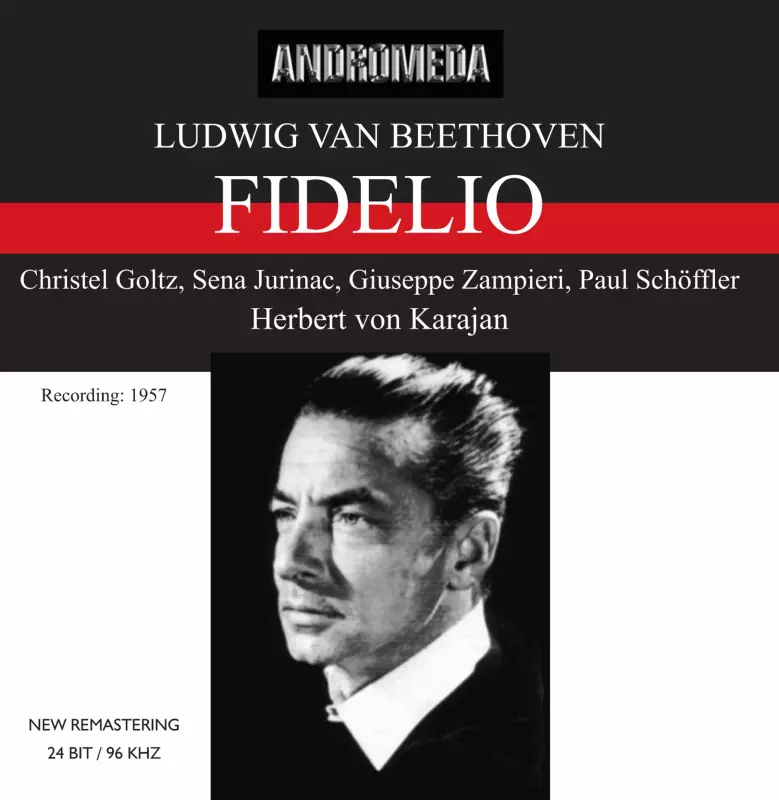 ANDROMEDA

LUDWIG VAN BEETHOVEN

FIDELIO

Christel Goltz, Sena Jurinac, Giuseppe Zampieri, Paul Schöffler
Herbert von Karajan

Recording: 1957

NEW REMASTERING
24 BIT / 96 KHZ